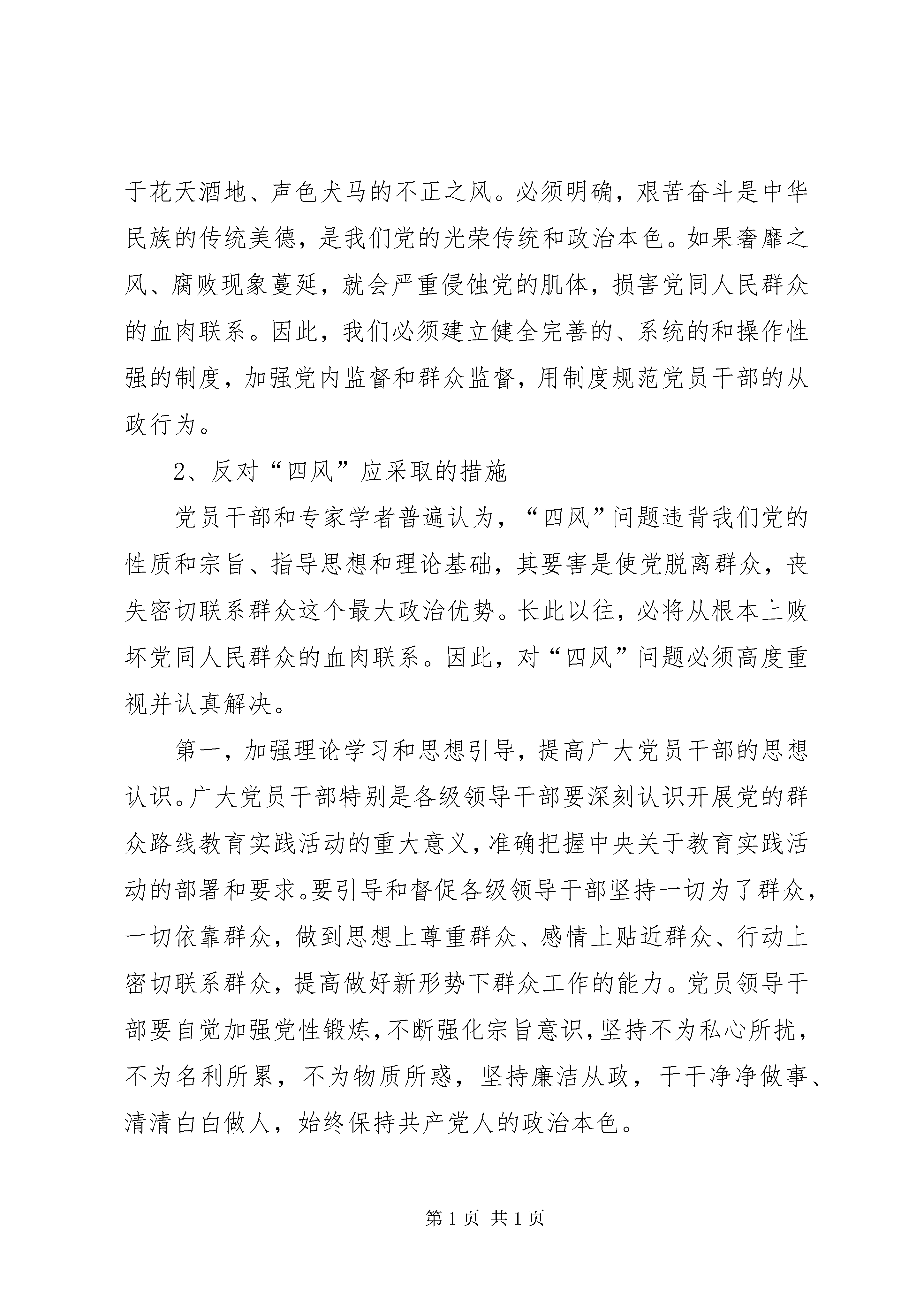 于花天酒地、声色犬马的不正之风。必须明确，艰苦奋斗是中华民族的传统美德，是我们党的光荣传统和政治本色。如果奢靡之风、腐败现象蔓延，就会严重侵蚀党的肌体，损害党同人民群众的血肉联系。因此，我们必须建立健全完善的、系统的和操作性强的制度，加强党内监督和群众监督，用制度规范党员干部的从政行为。

2、反对“四风”应采取的措施

党员干部和专家学者普遍认为，“四风”问题违背我们党的性质和宗旨、指导思想和理论基础，其要害是使党脱离群众，丧失密切联系群众这个最大政治优势。长此以往，必将从根本上败坏党同人民群众的血肉联系。因此，对“四风”问题必须高度重视并认真解决。

第一，加强理论学习和思想引导，提高广大党员干部的思想认识。广大党员干部特别是各级领导干部要深刻认识开展党的群众路线教育实践活动的重大意义，准确把握中央关于教育实践活动的部署和要求。要引导和督促各级领导干部坚持一切为了群众，一切依靠群众，做到思想上尊重群众、感情上贴近群众、行动上密切联系群众，提高做好新形势下群众工作的能力。党员领导干部要自觉加强党性锻炼，不断强化宗旨意识，坚持不为私心所扰，不为名利所累，不为物质所惑，坚持廉洁从政，干干净净做事、清清白白做人，始终保持共产党人的政治本色。

第 1 页 共 1 页